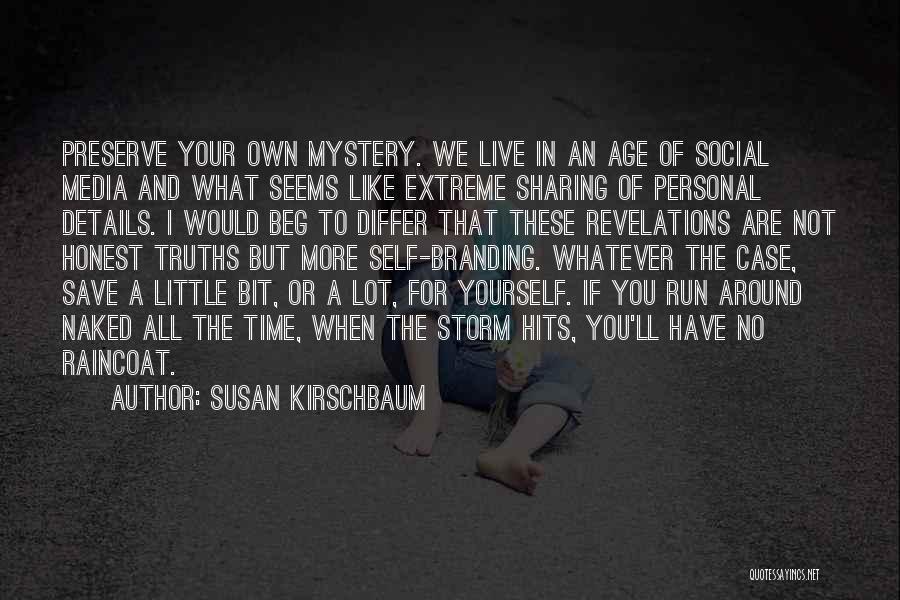 PRESERVE YOUR OWN MYSTERY. WE LIVE IN AN AGE OF SOCIAL MEDIA AND WHAT SEEMS LIKE EXTREME SHARING OF PERSONAL DETAILS. I WOULD BEG TO DIFFER THAT THESE REVELATIONS ARE NOT HONEST TRUTHS BUT MORE SELF-BRANDING. WHATEVER THE CASE, SAVE A LITTLE BIT, OR A LOT, FOR YOURSELF. IF YOU RUN AROUND NAKED ALL THE TIME, WHEN THE STORM HITS, YOU'LL HAVE NO RAINCOAT.

AUTHOR: SUSAN KIRSCHBAUM

QUOTESSAYINGS.NET